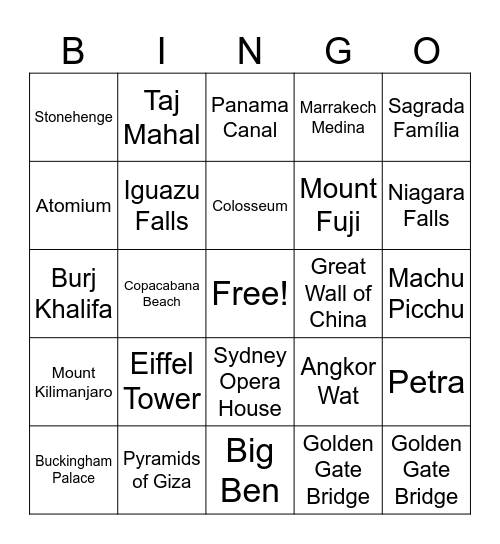 | B | I | N | G | O |
|---|---|---|---|---|
| Stonehenge | Taj Mahal | Panama Canal | Marrakech Medina | Sagrada Família |
| Atomium | Iguazu Falls | Colosseum | Mount Fuji | Niagara Falls |
| Burj Khalifa | Copacabana Beach | Free! | Great Wall of China | Machu Picchu |
| Mount Kilimanjaro | Eiffel Tower | Sydney Opera House | Angkor Wat | Petra |
| Buckingham Palace | Pyramids of Giza | Big Ben | Golden Gate Bridge | Golden Gate Bridge |